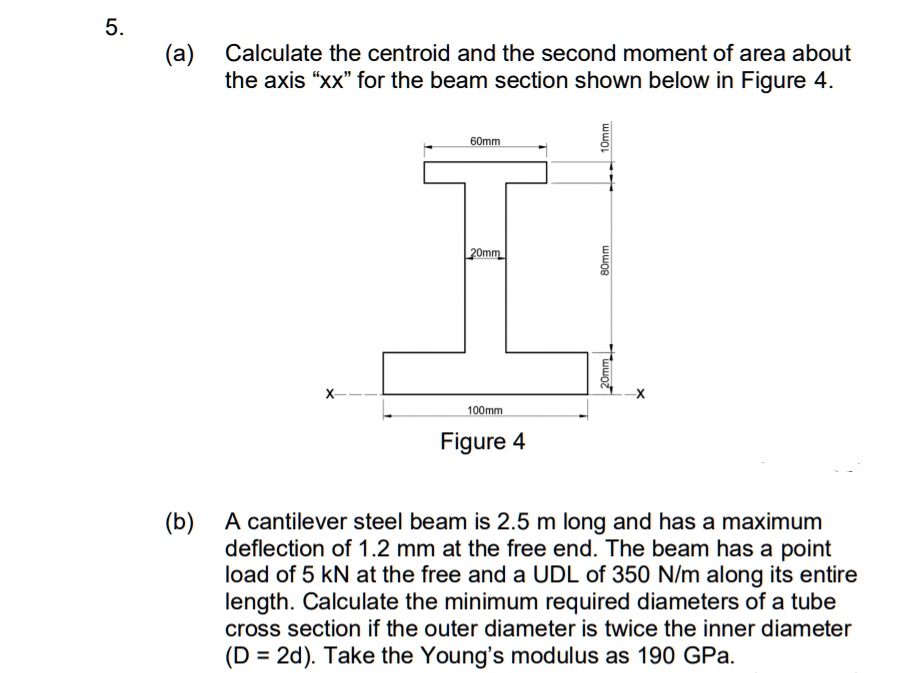 5.

(a) Calculate the centroid and the second moment of area about the axis "xx" for the beam section shown below in Figure 4.

60mm

10mm

20mm

80mm

20mm

X

X

100mm

Figure 4

(b) A cantilever steel beam is 2.5 m long and has a maximum deflection of 1.2 mm at the free end. The beam has a point load of 5 kN at the free and a UDL of 350 N/m along its entire length. Calculate the minimum required diameters of a tube cross section if the outer diameter is twice the inner diameter (D = 2d). Take the Young's modulus as 190 GPa.